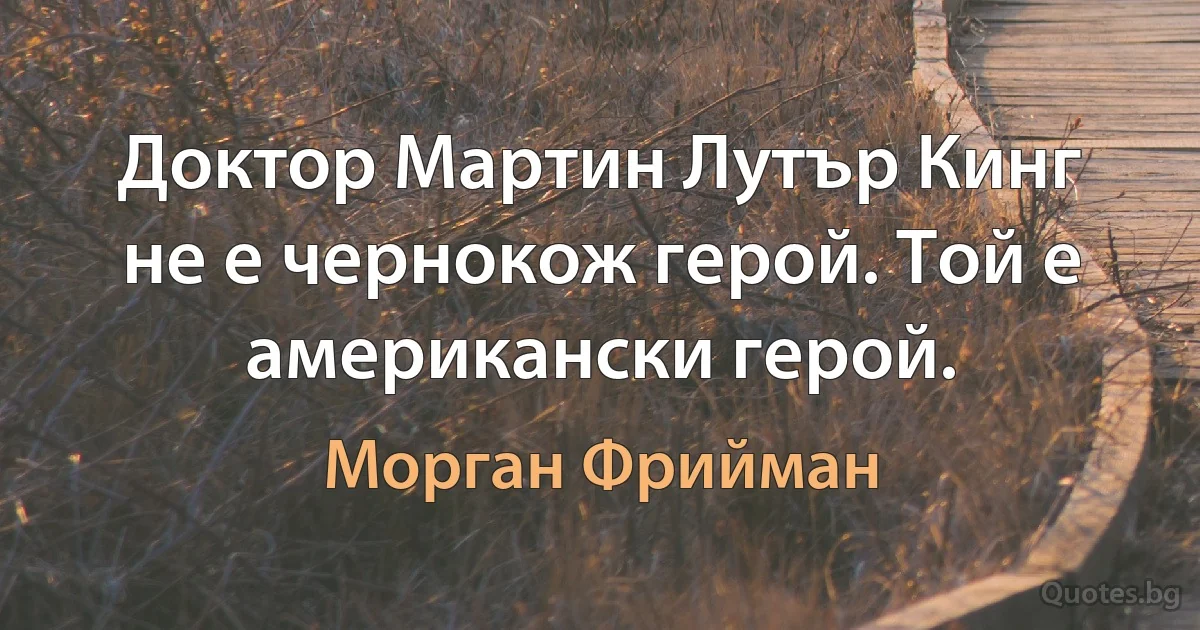 Доктор Мартин Лутър Кинг не е чернокож герой. Той е американски герой.

Морган Фрийман

Quotes.bg